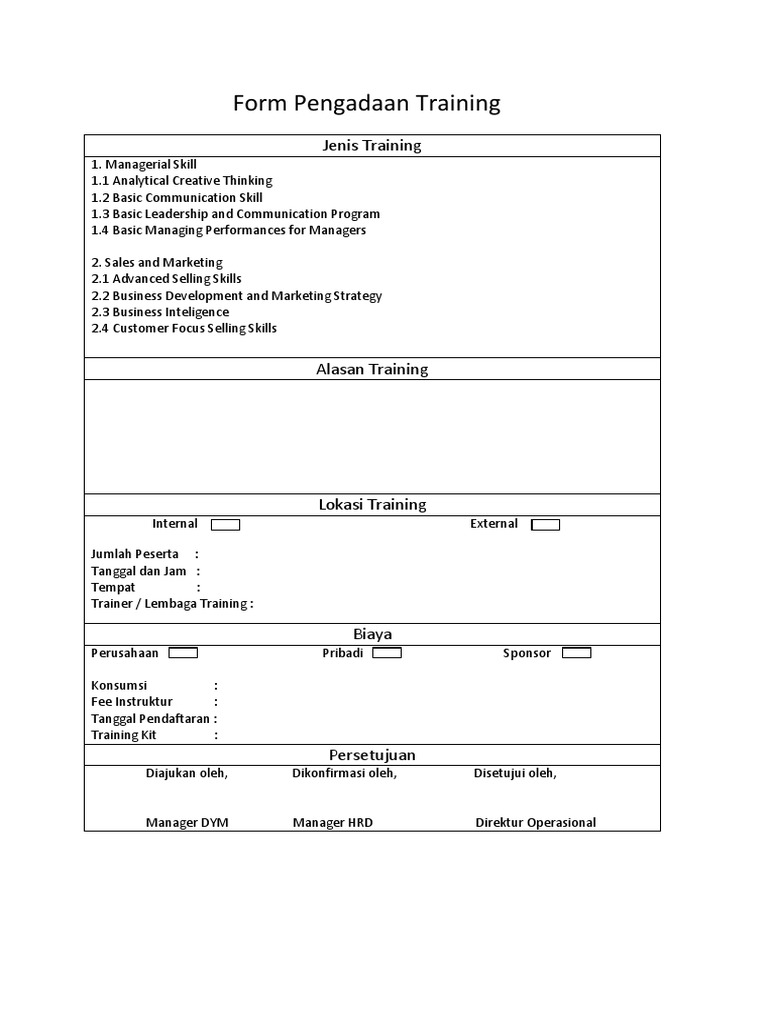 Form Pengadaan Training

Jenis Training

1. Managerial Skill
1.1 Analytical Creative Thinking
1.2 Basic Communication Skill
1.3 Basic Leadership and Communication Program
1.4 Basic Managing Performances for Managers

2. Sales and Marketing
2.1 Advanced Selling Skills
2.2 Business Development and Marketing Strategy
2.3 Business Inteligence
2.4 Customer Focus Selling Skills

Alasan Training

Lokasi Training

Internal ☐ External ☐

Jumlah Peserta :
Tanggal dan Jam :
Tempat :
Trainer / Lembaga Training :

Biaya

Perusahaan ☐ Pribadi ☐ Sponsor ☐

Konsumsi :
Fee Instruktur :
Tanggal Pendaftaran :
Training Kit :

Persetujuan

Diajukan oleh, Dikonfirmasi oleh, Disetujui oleh,

Manager DYM Manager HRD Direktur Operasional